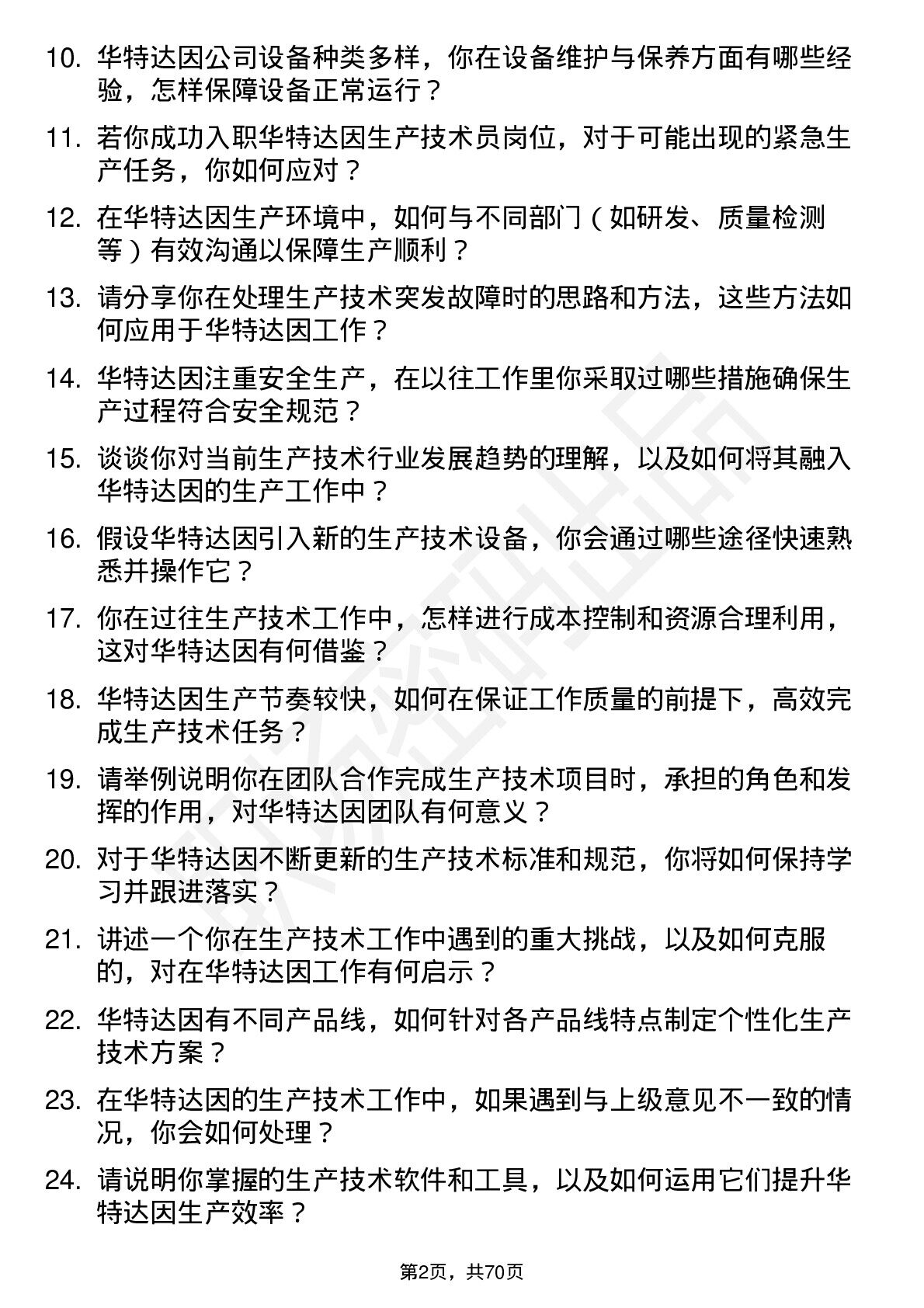 10. 华特达因公司设备种类多样，你在设备维护与保养方面有哪些经验，怎样保障设备正常运行？

11. 若你成功入职华特达因生产技术员岗位，对于可能出现的紧急生产任务，你如何应对？

12. 在华特达因生产环境中，如何与不同部门（如研发、质量检测等）有效沟通以保障生产顺利？

13. 请分享你在处理生产技术突发故障时的思路和方法，这些方法如何应用于华特达因工作？

14. 华特达因注重安全生产，在以往工作里你采取过哪些措施确保生产过程符合安全规范？

15. 谈谈你对当前生产技术行业发展趋势的理解，以及如何将其融入华特达因的生产工作中？

16. 假设华特达因引入新的生产技术设备，你会通过哪些途径快速熟悉并操作它？

17. 你在过往生产技术工作中，怎样进行成本控制和资源合理利用，这对华特达因有何借鉴？

18. 华特达因生产节奏较快，如何在保证工作质量的前提下，高效完成生产技术任务？

19. 请举例说明你在团队合作完成生产技术项目时，承担的角色和发挥的作用，对华特达因团队有何意义？

20. 对于华特达因不断更新的生产技术标准和规范，你将如何保持学习并跟进落实？

21. 讲述一个你在生产技术工作中遇到的重大挑战，以及如何克服的，对在华特达因工作有何启示？

22. 华特达因有不同产品线，如何针对各产品线特点制定个性化生产技术方案？

23. 在华特达因的生产技术工作中，如果遇到与上级意见不一致的情况，你会如何处理？

24. 请说明你掌握的生产技术软件和工具，以及如何运用它们提升华特达因生产效率？

第2页，共70页